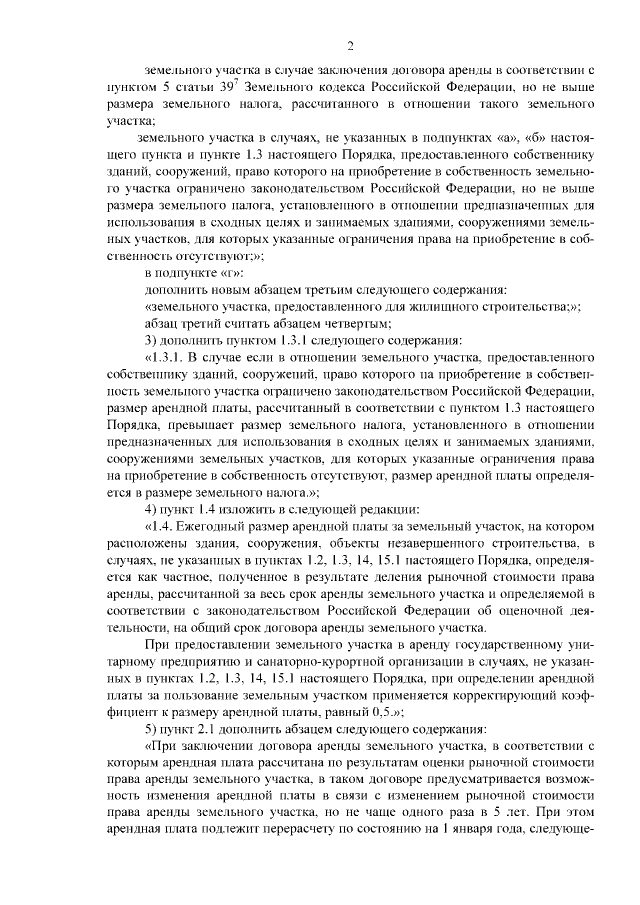 2

земельного участка в случае заключения договора аренды в соответствии с пунктом 5 статьи $39^7$ Земельного кодекса Российской Федерации, но не выше размера земельного налога, рассчитанного в отношении такого земельного участка;

земельного участка в случаях, не указанных в подпунктах «а», «б» настоящего пункта и пункте 1.3 настоящего Порядка, предоставленного собственнику зданий, сооружений, право которого на приобретение в собственность земельного участка ограничено законодательством Российской Федерации, но не выше размера земельного налога, установленного в отношении предназначенных для использования в сходных целях и занимаемых зданиями, сооружениями земельных участков, для которых указанные ограничения права на приобретение в собственность отсутствуют;»;

в подпункте «г»:

дополнить новым абзацем третьим следующего содержания:

«земельного участка, предоставленного для жилищного строительства;»;

абзац третий считать абзацем четвертым;

3) дополнить пунктом 1.3.1 следующего содержания:

«1.3.1. В случае если в отношении земельного участка, предоставленного собственнику зданий, сооружений, право которого на приобретение в собственность земельного участка ограничено законодательством Российской Федерации, размер арендной платы, рассчитанный в соответствии с пунктом 1.3 настоящего Порядка, превышает размер земельного налога, установленного в отношении предназначенных для использования в сходных целях и занимаемых зданиями, сооружениями земельных участков, для которых указанные ограничения права на приобретение в собственность отсутствуют, размер арендной платы определяется в размере земельного налога.»;

4) пункт 1.4 изложить в следующей редакции:

«1.4. Ежегодный размер арендной платы за земельный участок, на котором расположены здания, сооружения, объекты незавершенного строительства, в случаях, не указанных в пунктах 1.2, 1.3, 14, 15.1 настоящего Порядка, определяется как частное, полученное в результате деления рыночной стоимости права аренды, рассчитанной за весь срок аренды земельного участка и определяемой в соответствии с законодательством Российской Федерации об оценочной деятельности, на общий срок договора аренды земельного участка.

При предоставлении земельного участка в аренду государственному унитарному предприятию и санаторно-курортной организации в случаях, не указанных в пунктах 1.2, 1.3, 14, 15.1 настоящего Порядка, при определении арендной платы за пользование земельным участком применяется корректирующий коэффициент к размеру арендной платы, равный 0,5.»;

5) пункт 2.1 дополнить абзацем следующего содержания:

«При заключении договора аренды земельного участка, в соответствии с которым арендная плата рассчитана по результатам оценки рыночной стоимости права аренды земельного участка, в таком договоре предусматривается возможность изменения арендной платы в связи с изменением рыночной стоимости права аренды земельного участка, но не чаще одного раза в 5 лет. При этом арендная плата подлежит перерасчету по состоянию на 1 января года, следующе-